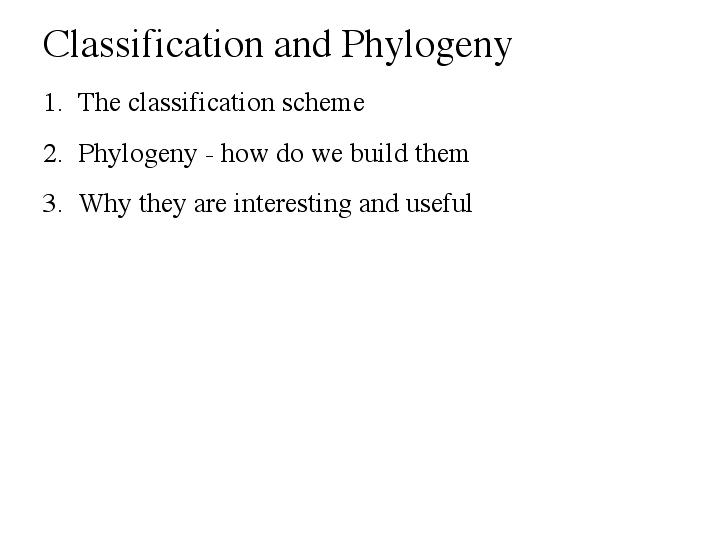 Classification and Phylogeny

1. The classification scheme

2. Phylogeny - how do we build them

3. Why they are interesting and useful